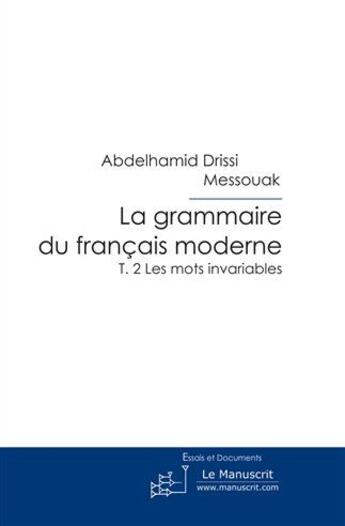 Abdelhamid Drissi Messouak

La grammaire du français moderne

T. 2 Les mots invariables

Essais et Documents

Le Manuscrit
www.manuscrit.com